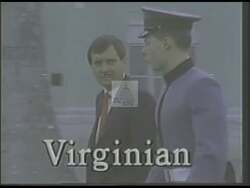 Virginian